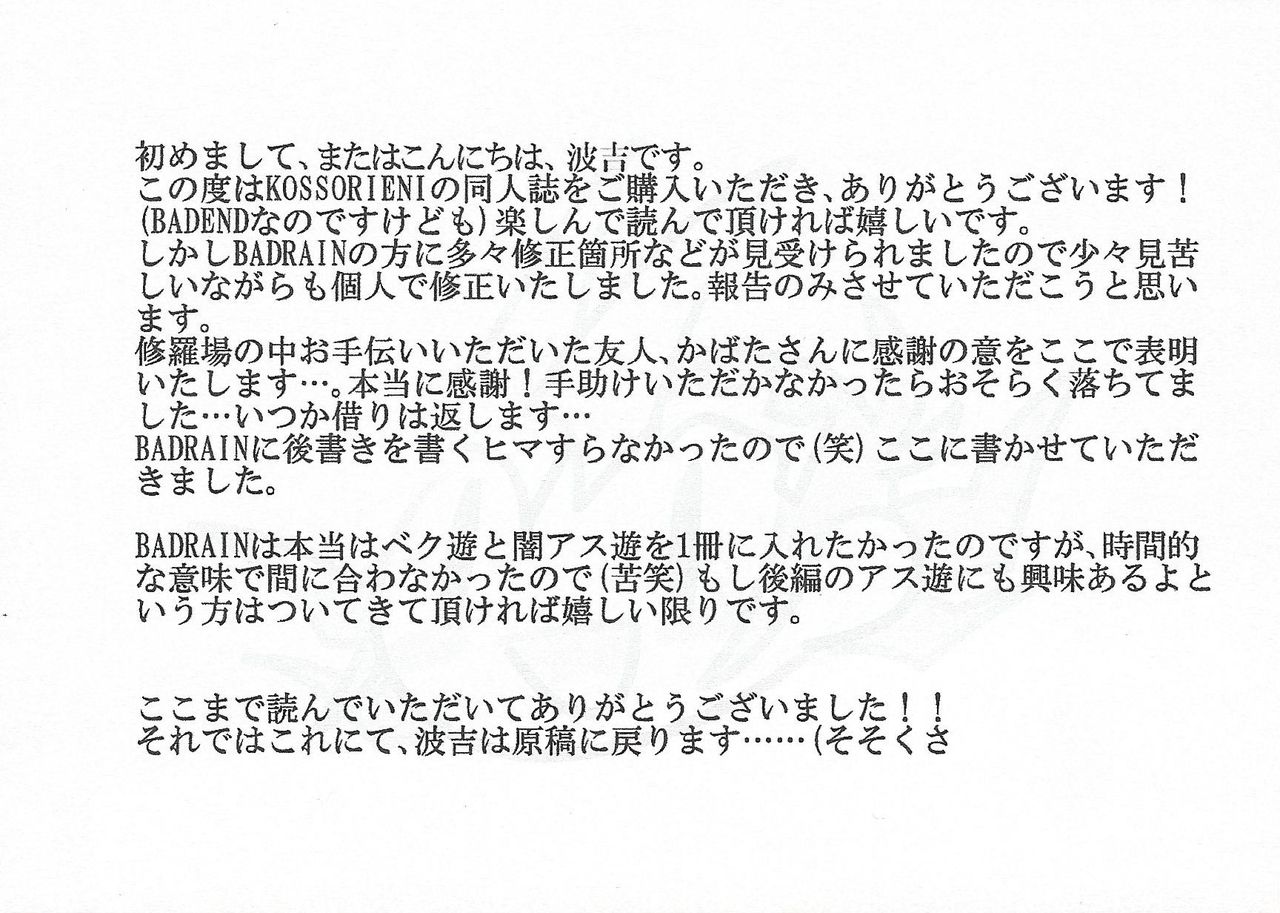 初めまして、またはこんにちは、波吉です。
この度はKOSSORIENIの同人誌をご購入いただき、ありがとうございます！
(BADENDなのですけども)楽しんで読んで頂ければ嬉しいです。
しかしBADRAINの方に多々修正箇所などが見受けられましたので少々見苦しいながらも個人で修正いたしました。報告のみさせていただこうと思います。
修羅場の中お手伝いいただいた友人、かばたさんに感謝の意をここで表明いたします…。本当に感謝！手助けいただかなかったらおそらく落ちてました…いつか借りは返します…
BADRAINに後書きを書くヒマすらなかったので(笑)ここに書かせていただきました。

BADRAINは本当はベク遊と闇アス遊を1冊に入れたかったのですが、時間的な意味で間に合わなかったので(苦笑)もし後編のアス遊にも興味あるよという方はついてきて頂ければ嬉しい限りです。

ここまで読んでいただいてありがとうございました！！
それではこれにて、波吉は原稿に戻ります……(そそくさ